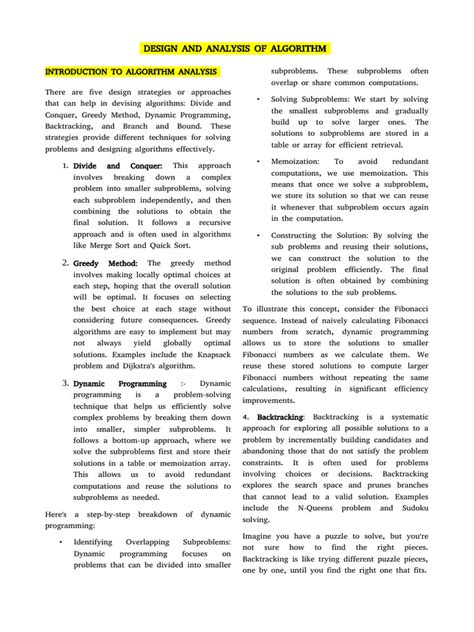 DESIGN AND ANALYSIS OF ALGORITHM

INTRODUCTION TO ALGORITHM ANALYSIS

There are five design strategies or approaches that can help in devising algorithms: Divide and Conquer, Greedy Method, Dynamic Programming, Backtracking, and Branch and Bound. These strategies provide different techniques for solving problems and designing algorithms effectively.

1. Divide and Conquer: This approach involves breaking down a complex problem into smaller subproblems, solving each subproblem independently, and then combining the solutions to obtain the final solution. It follows a recursive approach and is often used in algorithms like Merge Sort and Quick Sort.

2. Greedy Method: The greedy method involves making locally optimal choices at each step, hoping that the overall solution will be optimal. It focuses on selecting the best choice at each stage without considering future consequences. Greedy algorithms are easy to implement but may not always yield globally optimal solutions. Examples include the Knapsack problem and Dijkstra's algorithm.

3. Dynamic Programming :- Dynamic programming is a problem-solving technique that helps us efficiently solve complex problems by breaking them down into smaller, simpler subproblems. It follows a bottom-up approach, where we solve the subproblems first and store their solutions in a table or memoization array. This allows us to avoid redundant computations and reuse the solutions to subproblems as needed.

Here's a step-by-step breakdown of dynamic programming:

• Identifying Overlapping Subproblems: Dynamic programming focuses on problems that can be divided into smaller subproblems. These subproblems often overlap or share common computations.

• Solving Subproblems: We start by solving the smallest subproblems and gradually build up to solve larger ones. The solutions to subproblems are stored in a table or array for efficient retrieval.

• Memoization: To avoid redundant computations, we use memoization. This means that once we solve a subproblem, we store its solution so that we can reuse it whenever that subproblem occurs again in the computation.

• Constructing the Solution: By solving the sub problems and reusing their solutions, we can construct the solution to the original problem efficiently. The final solution is often obtained by combining the solutions to the sub problems.

To illustrate this concept, consider the Fibonacci sequence. Instead of naively calculating Fibonacci numbers from scratch, dynamic programming allows us to store the solutions to smaller Fibonacci numbers as we calculate them. We reuse these stored solutions to compute larger Fibonacci numbers without repeating the same calculations, resulting in significant efficiency improvements.

4. Backtracking: Backtracking is a systematic approach for exploring all possible solutions to a problem by incrementally building candidates and abandoning those that do not satisfy the problem constraints. It is often used for problems involving choices or decisions. Backtracking explores the search space and prunes branches that cannot lead to a valid solution. Examples include the N-Queens problem and Sudoku solving.

Imagine you have a puzzle to solve, but you're not sure how to find the right pieces. Backtracking is like trying different puzzle pieces, one by one, until you find the right one that fits.